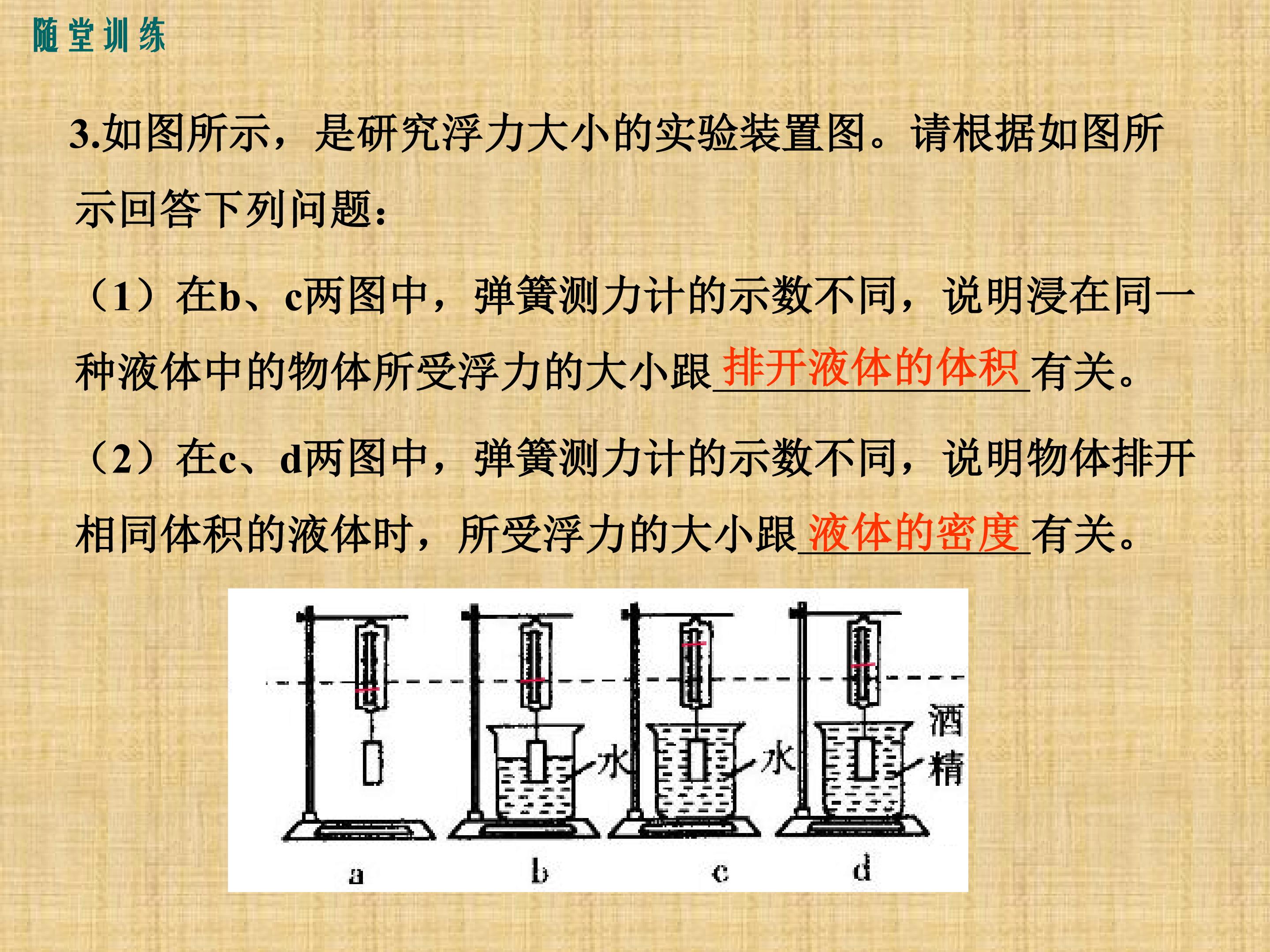 随堂训练

3.如图所示，是研究浮力大小的实验装置图。请根据如图所示回答下列问题：

（1）在b、c两图中，弹簧测力计的示数不同，说明浸在同一种液体中的物体所受浮力的大小跟排开液体的体积有关。

（2）在c、d两图中，弹簧测力计的示数不同，说明物体排开相同体积的液体时，所受浮力的大小跟液体的密度有关。

水
水
酒精
a
b
c
d